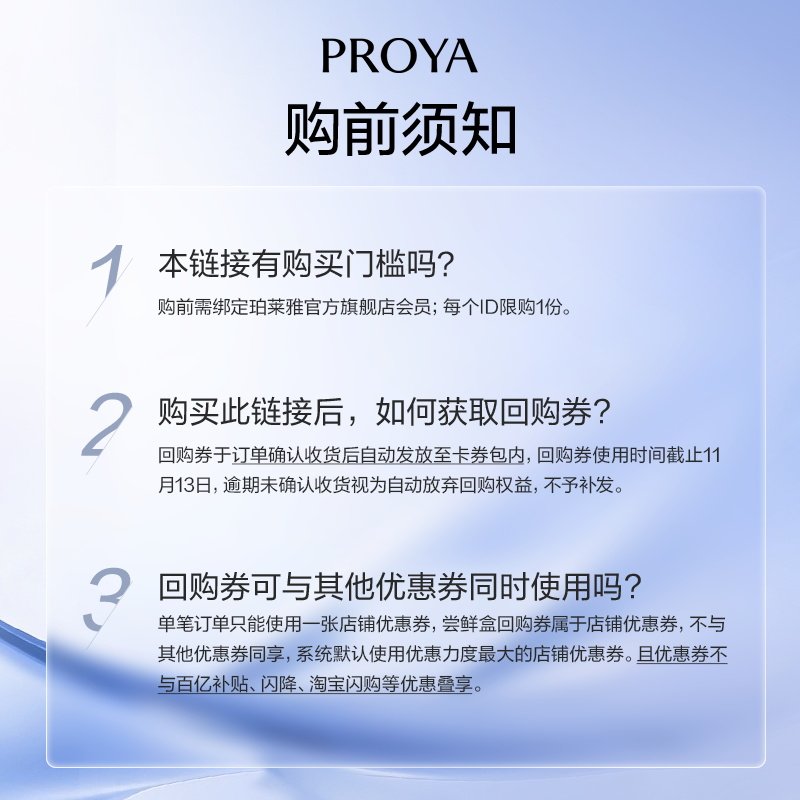 PROYA
购前须知

1 本链接有购买门槛吗?

购前需绑定珀莱雅官方旗舰店会员;每个ID限购1份。

2 购买此链接后,如何获取回购券?

回购券于订单确认收货后自动发放至卡券包内,回购券使用时间截止11月13日,逾期未确认收货视为自动放弃回购权益,不予补发。

3 回购券可与其他优惠券同时使用吗?

单笔订单只能使用一张店铺优惠券,尝鲜盒回购券属于店铺优惠券,不与其他优惠券同享,系统默认使用优惠力度最大的店铺优惠券。且优惠券不与百亿补贴、闪降、淘宝闪购等优惠叠享。